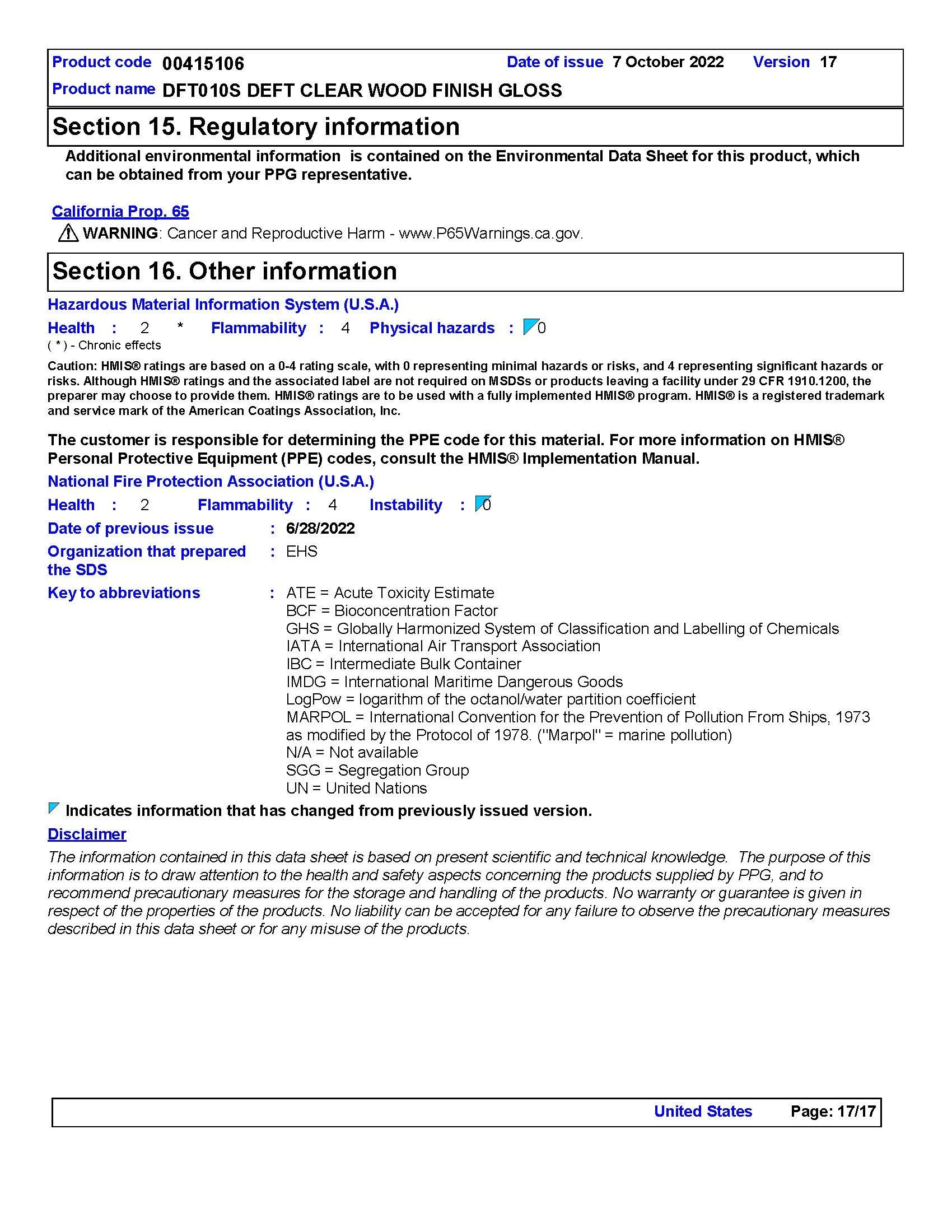 Product code 00415106 Date of issue 7 October 2022 Version 17
Product name DFT010S DEFT CLEAR WOOD FINISH GLOSS

Section 15. Regulatory information

Additional environmental information is contained on the Environmental Data Sheet for this product, which can be obtained from your PPG representative.

California Prop. 65
WARNING: Cancer and Reproductive Harm - www.P65Warnings.ca.gov.

Section 16. Other information

Hazardous Material Information System (U.S.A.)
Health : 2 * Flammability : 4 Physical hazards : 0
( * ) - Chronic effects

Caution: HMIS® ratings are based on a 0-4 rating scale, with 0 representing minimal hazards or risks, and 4 representing significant hazards or risks. Although HMIS® ratings and the associated label are not required on MSDSs or products leaving a facility under 29 CFR 1910.1200, the preparer may choose to provide them. HMIS® ratings are to be used with a fully implemented HMIS® program. HMIS® is a registered trademark and service mark of the American Coatings Association, Inc.

The customer is responsible for determining the PPE code for this material. For more information on HMIS® Personal Protective Equipment (PPE) codes, consult the HMIS® Implementation Manual.

National Fire Protection Association (U.S.A.)
Health : 2 Flammability : 4 Instability : 0

Date of previous issue : 6/28/2022
Organization that prepared the SDS : EHS
Key to abbreviations : ATE = Acute Toxicity Estimate
BCF = Bioconcentration Factor
GHS = Globally Harmonized System of Classification and Labelling of Chemicals
IATA = International Air Transport Association
IBC = Intermediate Bulk Container
IMDG = International Maritime Dangerous Goods
LogPow = logarithm of the octanol/water partition coefficient
MARPOL = International Convention for the Prevention of Pollution From Ships, 1973 as modified by the Protocol of 1978. ("Marpol" = marine pollution)
N/A = Not available
SGG = Segregation Group
UN = United Nations

Indicates information that has changed from previously issued version.

Disclaimer
The information contained in this data sheet is based on present scientific and technical knowledge. The purpose of this information is to draw attention to the health and safety aspects concerning the products supplied by PPG, and to recommend precautionary measures for the storage and handling of the products. No warranty or guarantee is given in respect of the properties of the products. No liability can be accepted for any failure to observe the precautionary measures described in this data sheet or for any misuse of the products.

United States Page: 17/17